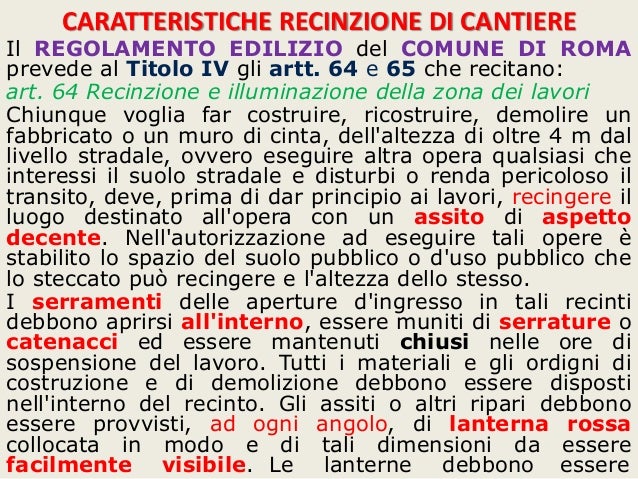 CARATTERISTICHE RECINZIONE DI CANTIERE

Il REGOLAMENTO EDILIZIO del COMUNE DI ROMA prevede al Titolo IV gli artt. 64 e 65 che recitano:

art. 64 Recinzione e illuminazione della zona dei lavori

Chiunque voglia far costruire, ricostruire, demolire un fabbricato o un muro di cinta, dell'altezza di oltre 4 m dal livello stradale, ovvero eseguire altra opera qualsiasi che interessi il suolo stradale e disturbi o renda pericoloso il transito, deve, prima di dar principio ai lavori, recingere il luogo destinato all'opera con un assito di aspetto decente. Nell'autorizzazione ad eseguire tali opere è stabilito lo spazio del suolo pubblico o d'uso pubblico che lo steccato può recingere e l'altezza dello stesso.

I serramenti delle aperture d'ingresso in tali recinti debbono aprirsi all'interno, essere muniti di serrature o catenacci ed essere mantenuti chiusi nelle ore di sospensione del lavoro. Tutti i materiali e gli ordigni di costruzione e di demolizione debbono essere disposti nell'interno del recinto. Gli assiti o altri ripari debbono essere provvisti, ad ogni angolo, di lanterna rossa collocata in modo e di tali dimensioni da essere facilmente visibile. Le lanterne debbono essere